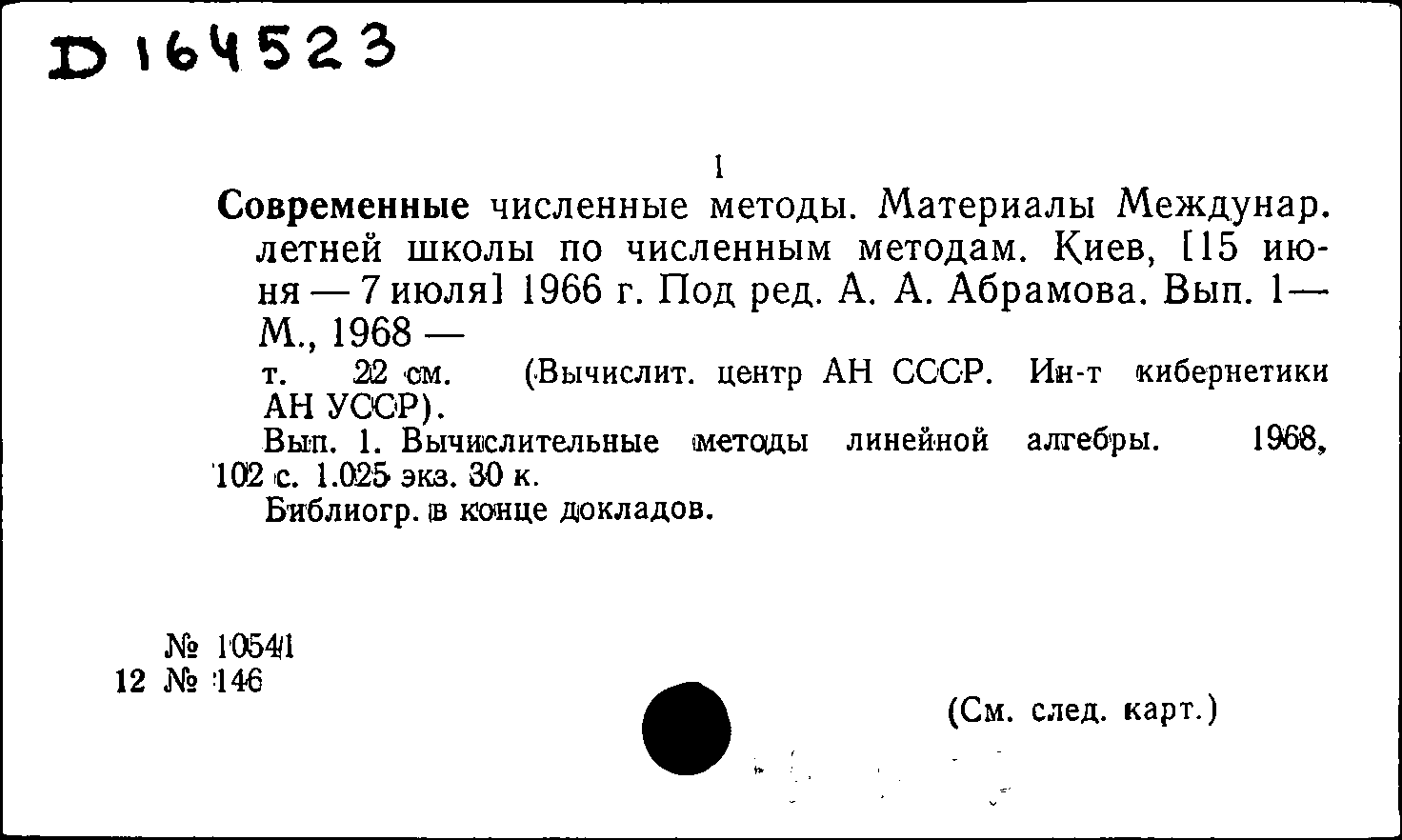 D 164523

1

Современные численные методы. Материалы Междунар. летней школы по численным методам. Киев, [15 июня — 7 июля] 1966 г. Под ред. А. А. Абрамова. Вып. 1— М., 1968 —

т. 22 см. (Вычислит. центр АН СССР. Ин-т кибернетики АН УССР).

Вып. 1. Вычислительные методы линейной алгебры. 1968, 102 с. 1.025 экз. 30 к.

Библиогр. в конце докладов.

№ 10541
12 № 146

(См. след. карт.)